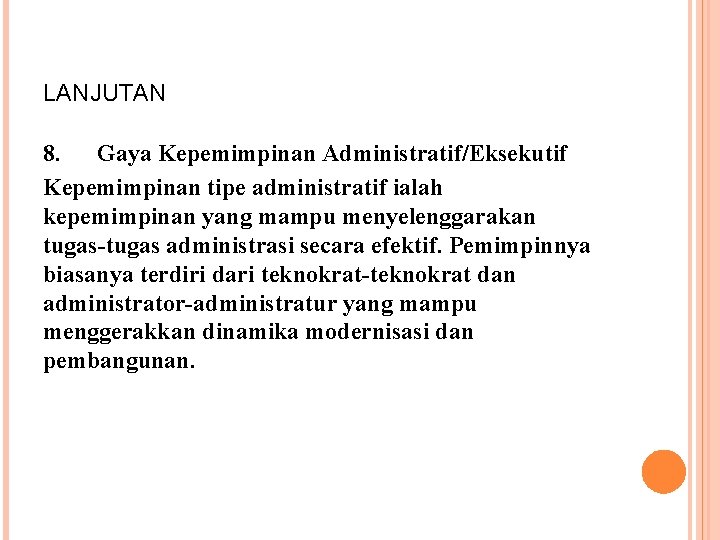 LANJUTAN

8. Gaya Kepemimpinan Administratif/Eksekutif

Kepemimpinan tipe administratif ialah kepemimpinan yang mampu menyelenggarakan tugas-tugas administrasi secara efektif. Pemimpinnya biasanya terdiri dari teknokrat-teknokrat dan administrator-administratur yang mampu menggerakkan dinamika modernisasi dan pembangunan.